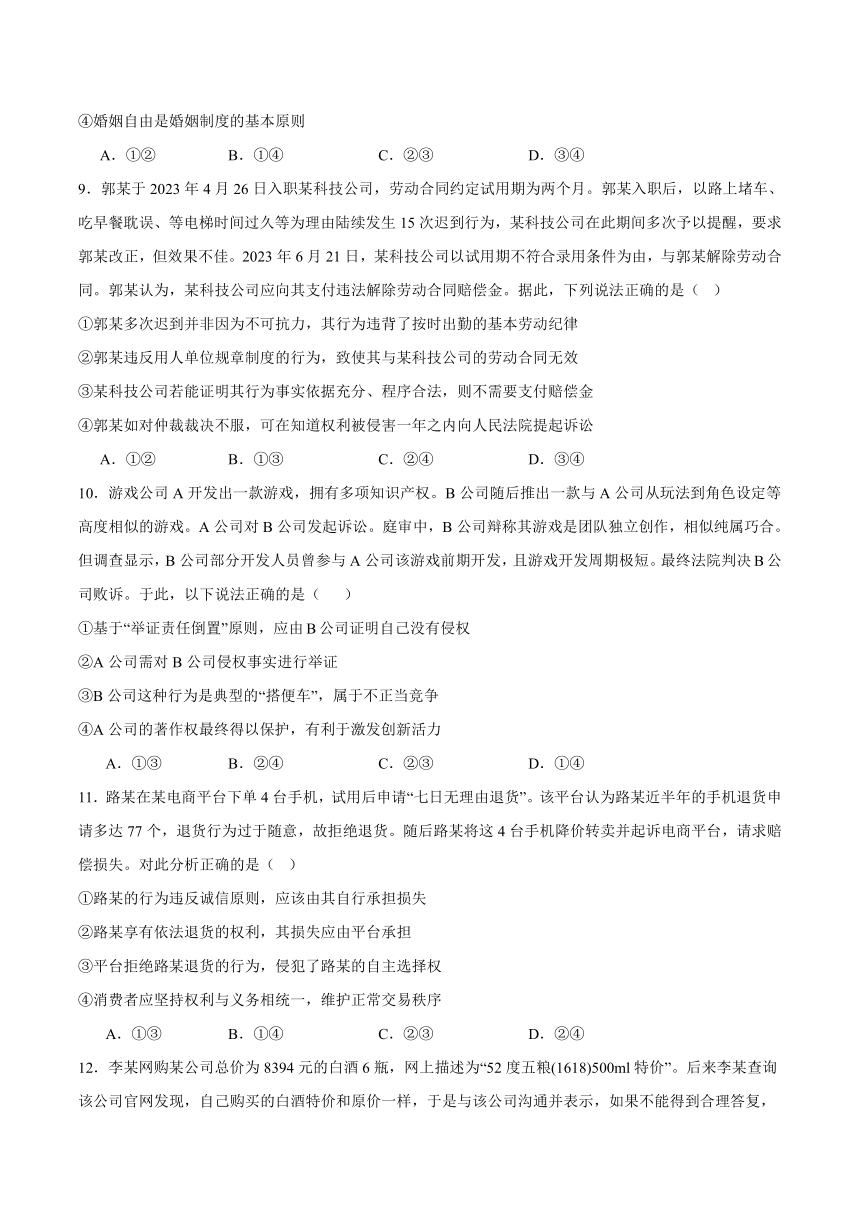 ④婚姻自由是婚姻制度的基本原则

A．①②　　B．①④　　C．②③　　D．③④

9．郭某于 2023 年 4 月 26 日入职某科技公司，劳动合同约定试用期为两个月。郭某入职后，以路上堵车、吃早餐耽误、等电梯时间过久等为理由陆续发生 15 次迟到行为，某科技公司在此期间多次予以提醒，要求郭某改正，但效果不佳。2023 年 6 月 21 日，某科技公司以试用期不符合录用条件为由，与郭某解除劳动合同。郭某认为，某科技公司应向其支付违法解除劳动合同赔偿金。据此，下列说法正确的是（　）

①郭某多次迟到并非因为不可抗力，其行为违背了按时出勤的基本劳动纪律

②郭某违反用人单位规章制度的行为，致使其与某科技公司的劳动合同无效

③某科技公司若能证明其行为事实依据充分、程序合法，则不需要支付赔偿金

④郭某如对仲裁裁决不服，可在知道权利被侵害一年之内向人民法院提起诉讼

A．①②　　B．①③　　C．②④　　D．③④

10．游戏公司 A 开发出一款游戏，拥有多项知识产权。B 公司随后推出一款与 A 公司从玩法到角色设定等高度相似的游戏。A 公司对 B 公司发起诉讼。庭审中，B 公司辩称其游戏是团队独立创作，相似纯属巧合。但调查显示，B 公司部分开发人员曾参与 A 公司该游戏前期开发，且游戏开发周期极短。最终法院判决 B 公司败诉。于此，以下说法正确的是（　　）

①基于“举证责任倒置”原则，应由 B 公司证明自己没有侵权

②A 公司需对 B 公司侵权事实进行举证

③B 公司这种行为是典型的“搭便车”，属于不正当竞争

④A 公司的著作权最终得以保护，有利于激发创新活力

A．①③　　B．②④　　C．②③　　D．①④

11．路某在某电商平台下单 4 台手机，试用后申请“七日无理由退货”。该平台认为路某近半年的手机退货申请多达 77 个，退货行为过于随意，故拒绝退货。随后路某将这 4 台手机降价转卖并起诉电商平台，请求赔偿损失。对此分析正确的是（　）

①路某的行为违反诚信原则，应该由其自行承担损失

②路某享有依法退货的权利，其损失应由平台承担

③平台拒绝路某退货的行为，侵犯了路某的自主选择权

④消费者应坚持权利与义务相统一，维护正常交易秩序

A．①③　　B．①④　　C．②③　　D．②④

12．李某网购某公司总价为 8394 元的白酒 6 瓶，网上描述为“52 度五粮(1618)500ml 特价”。后来李某查询该公司官网发现，自己购买的白酒特价和原价一样，于是与该公司沟通并表示，如果不能得到合理答复，